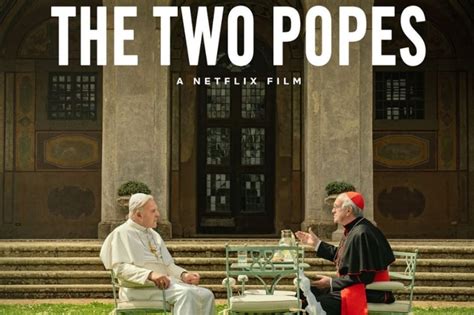 THE TWO POPES

A NETFLIX FILM